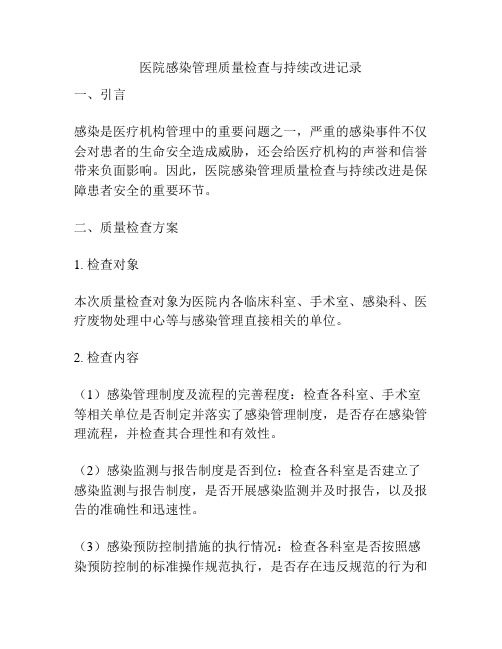 医院感染管理质量检查与持续改进记录

一、引言

感染是医疗机构管理中的重要问题之一，严重的感染事件不仅会对患者的生命安全造成威胁，还会给医疗机构的声誉和信誉带来负面影响。因此，医院感染管理质量检查与持续改进是保障患者安全的重要环节。

二、质量检查方案

1. 检查对象

本次质量检查对象为医院内各临床科室、手术室、感染科、医疗废物处理中心等与感染管理直接相关的单位。

2. 检查内容

（1）感染管理制度及流程的完善程度：检查各科室、手术室等相关单位是否制定并落实了感染管理制度，是否存在感染管理流程，并检查其合理性和有效性。

（2）感染监测与报告制度是否到位：检查各科室是否建立了感染监测与报告制度，是否开展感染监测并及时报告，以及报告的准确性和迅速性。

（3）感染预防控制措施的执行情况：检查各科室是否按照感染预防控制的标准操作规范执行，是否存在违反规范的行为和